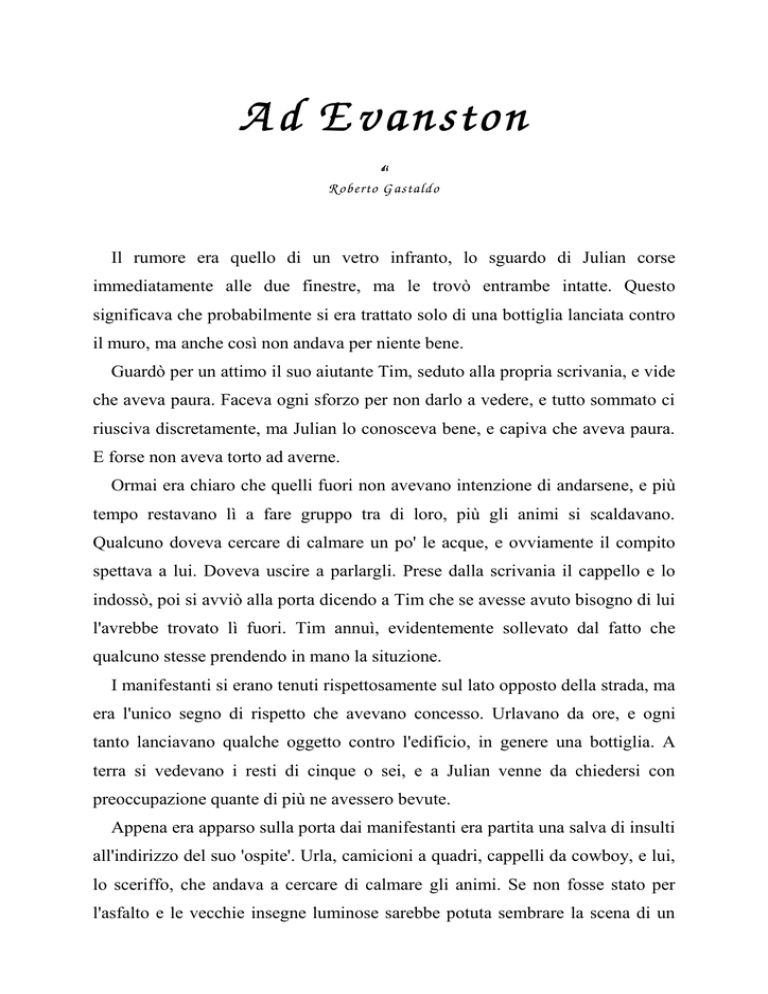 Ad Evanston

di

Roberto Gastaldo

Il rumore era quello di un vetro infranto, lo sguardo di Julian corse immediatamente alle due finestre, ma le trovò entrambe intatte. Questo significava che probabilmente si era trattato solo di una bottiglia lanciata contro il muro, ma anche così non andava per niente bene.

Guardò per un attimo il suo aiutante Tim, seduto alla propria scrivania, e vide che aveva paura. Faceva ogni sforzo per non darlo a vedere, e tutto sommato ci riusciva discretamente, ma Julian lo conosceva bene, e capiva che aveva paura. E forse non aveva torto ad averne.

Ormai era chiaro che quelli fuori non avevano intenzione di andarsene, e più tempo restavano lì a fare gruppo tra di loro, più gli animi si scaldavano. Qualcuno doveva cercare di calmare un po' le acque, e ovviamente il compito spettava a lui. Doveva uscire a parlargli. Prese dalla scrivania il cappello e lo indossò, poi si avviò alla porta dicendo a Tim che se avesse avuto bisogno di lui l'avrebbe trovato lì fuori. Tim annuì, evidentemente sollevato dal fatto che qualcuno stesse prendendo in mano la situzione.

I manifestanti si erano tenuti rispettosamente sul lato opposto della strada, ma era l'unico segno di rispetto che avevano concesso. Urlavano da ore, e ogni tanto lanciavano qualche oggetto contro l'edificio, in genere una bottiglia. A terra si vedevano i resti di cinque o sei, e a Julian venne da chiedersi con preoccupazione quante di più ne avessero bevute.

Appena era apparso sulla porta dai manifestanti era partita una salva di insulti all'indirizzo del suo 'ospite'. Urla, camicioni a quadri, cappelli da cowboy, e lui, lo sceriffo, che andava a cercare di calmare gli animi. Se non fosse stato per l'asfalto e le vecchie insegne luminose sarebbe potuta sembrare la scena di un